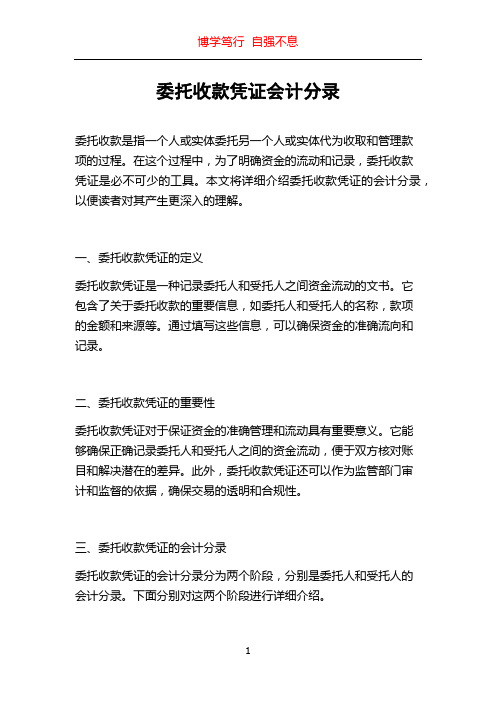 博学笃行 自强不息

委托收款凭证会计分录

委托收款是指一个人或实体委托另一个人或实体代为收取和管理款项的过程。在这个过程中，为了明确资金的流动和记录，委托收款凭证是必不可少的工具。本文将详细介绍委托收款凭证的会计分录，以便读者对其产生更深入的理解。

一、委托收款凭证的定义

委托收款凭证是一种记录委托人和受托人之间资金流动的文书。它包含了关于委托收款的重要信息，如委托人和受托人的名称，款项的金额和来源等。通过填写这些信息，可以确保资金的准确流向和记录。

二、委托收款凭证的重要性

委托收款凭证对于保证资金的准确管理和流动具有重要意义。它能够确保正确记录委托人和受托人之间的资金流动，便于双方核对账目和解决潜在的差异。此外，委托收款凭证还可以作为监管部门审计和监督的依据，确保交易的透明和合规性。

三、委托收款凭证的会计分录

委托收款凭证的会计分录分为两个阶段，分别是委托人和受托人的会计分录。下面分别对这两个阶段进行详细介绍。

1